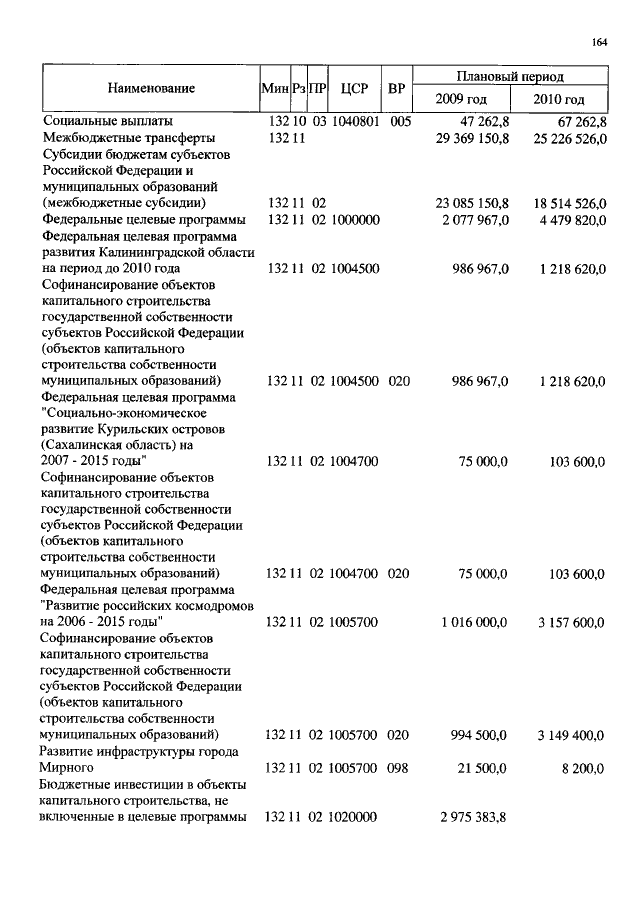 164

| Наименование | Мин | Рз | ПР | ЦСР | ВР | Плановый период 2009 год | Плановый период 2010 год |
|---|---|---|---|---|---|---|---|
| Социальные выплаты | 132 | 10 | 03 | 1040801 | 005 | 47 262,8 | 67 262,8 |
| Межбюджетные трансферты | 132 | 11 | | | | 29 369 150,8 | 25 226 526,0 |
| Субсидии бюджетам субъектов Российской Федерации и муниципальных образований (межбюджетные субсидии) | 132 | 11 | 02 | | | 23 085 150,8 | 18 514 526,0 |
| Федеральные целевые программы | 132 | 11 | 02 | 1000000 | | 2 077 967,0 | 4 479 820,0 |
| Федеральная целевая программа развития Калининградской области на период до 2010 года | 132 | 11 | 02 | 1004500 | | 986 967,0 | 1 218 620,0 |
| Софинансирование объектов капитального строительства государственной собственности субъектов Российской Федерации (объектов капитального строительства собственности муниципальных образований) | 132 | 11 | 02 | 1004500 | 020 | 986 967,0 | 1 218 620,0 |
| Федеральная целевая программа "Социально-экономическое развитие Курильских островов (Сахалинская область) на 2007 - 2015 годы" | 132 | 11 | 02 | 1004700 | | 75 000,0 | 103 600,0 |
| Софинансирование объектов капитального строительства государственной собственности субъектов Российской Федерации (объектов капитального строительства собственности муниципальных образований) | 132 | 11 | 02 | 1004700 | 020 | 75 000,0 | 103 600,0 |
| Федеральная целевая программа "Развитие российских космодромов на 2006 - 2015 годы" | 132 | 11 | 02 | 1005700 | | 1 016 000,0 | 3 157 600,0 |
| Софинансирование объектов капитального строительства государственной собственности субъектов Российской Федерации (объектов капитального строительства собственности муниципальных образований) | 132 | 11 | 02 | 1005700 | 020 | 994 500,0 | 3 149 400,0 |
| Развитие инфраструктуры города Мирного | 132 | 11 | 02 | 1005700 | 098 | 21 500,0 | 8 200,0 |
| Бюджетные инвестиции в объекты капитального строительства, не включенные в целевые программы | 132 | 11 | 02 | 1020000 | | 2 975 383,8 | |